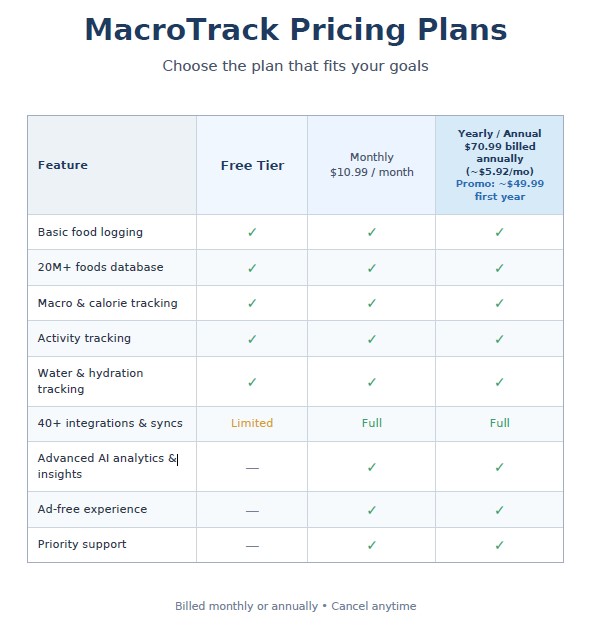 MacroTrack Pricing Plans

Choose the plan that fits your goals

| Feature | Free Tier | Monthly $10.99 / month | Yearly / Annual $70.99 billed annually (~$5.92/mo) Promo: ~$49.99 first year |
|---|---|---|---|
| Basic food logging | ✓ | ✓ | ✓ |
| 20M+ foods database | ✓ | ✓ | ✓ |
| Macro & calorie tracking | ✓ | ✓ | ✓ |
| Activity tracking | ✓ | ✓ | ✓ |
| Water & hydration tracking | ✓ | ✓ | ✓ |
| 40+ integrations & syncs | Limited | Full | Full |
| Advanced AI analytics & insights | — | ✓ | ✓ |
| Ad-free experience | — | ✓ | ✓ |
| Priority support | — | ✓ | ✓ |

Billed monthly or annually • Cancel anytime